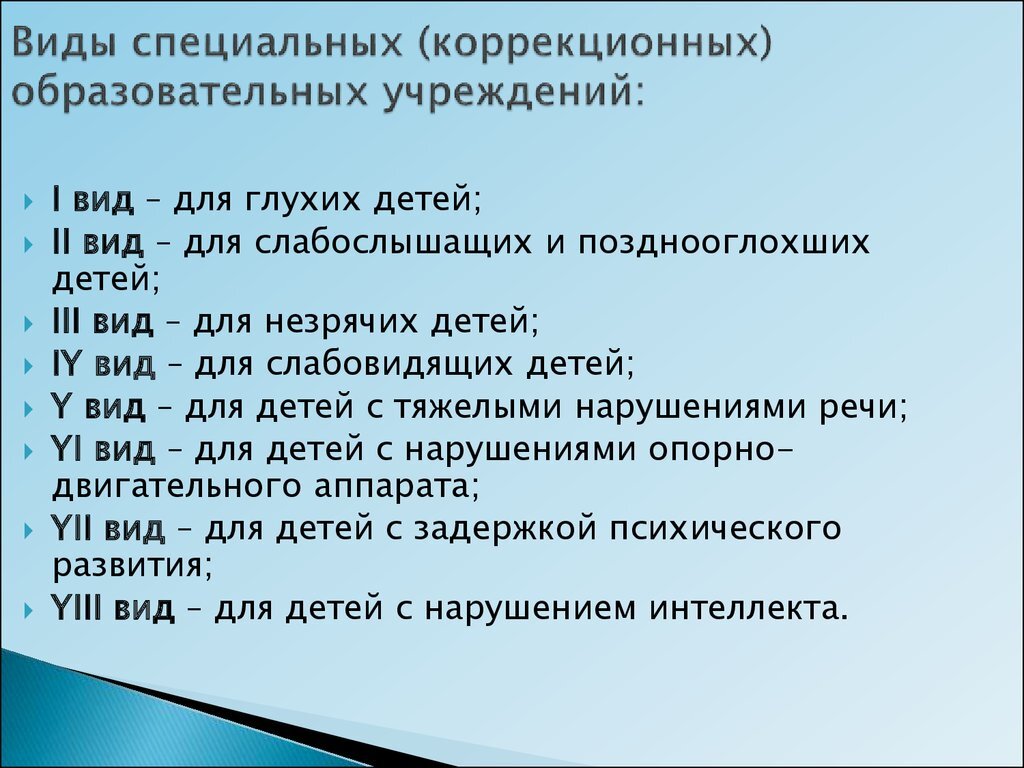 Виды специальных (коррекционных) образовательных учреждений:

I вид – для глухих детей;
II вид – для слабослышащих и позднооглохших детей;
III вид – для незрячих детей;
IY вид – для слабовидящих детей;
Y вид – для детей с тяжелыми нарушениями речи;
YI вид – для детей с нарушениями опорно-двигательного аппарата;
YII вид – для детей с задержкой психического развития;
YIII вид – для детей с нарушением интеллекта.